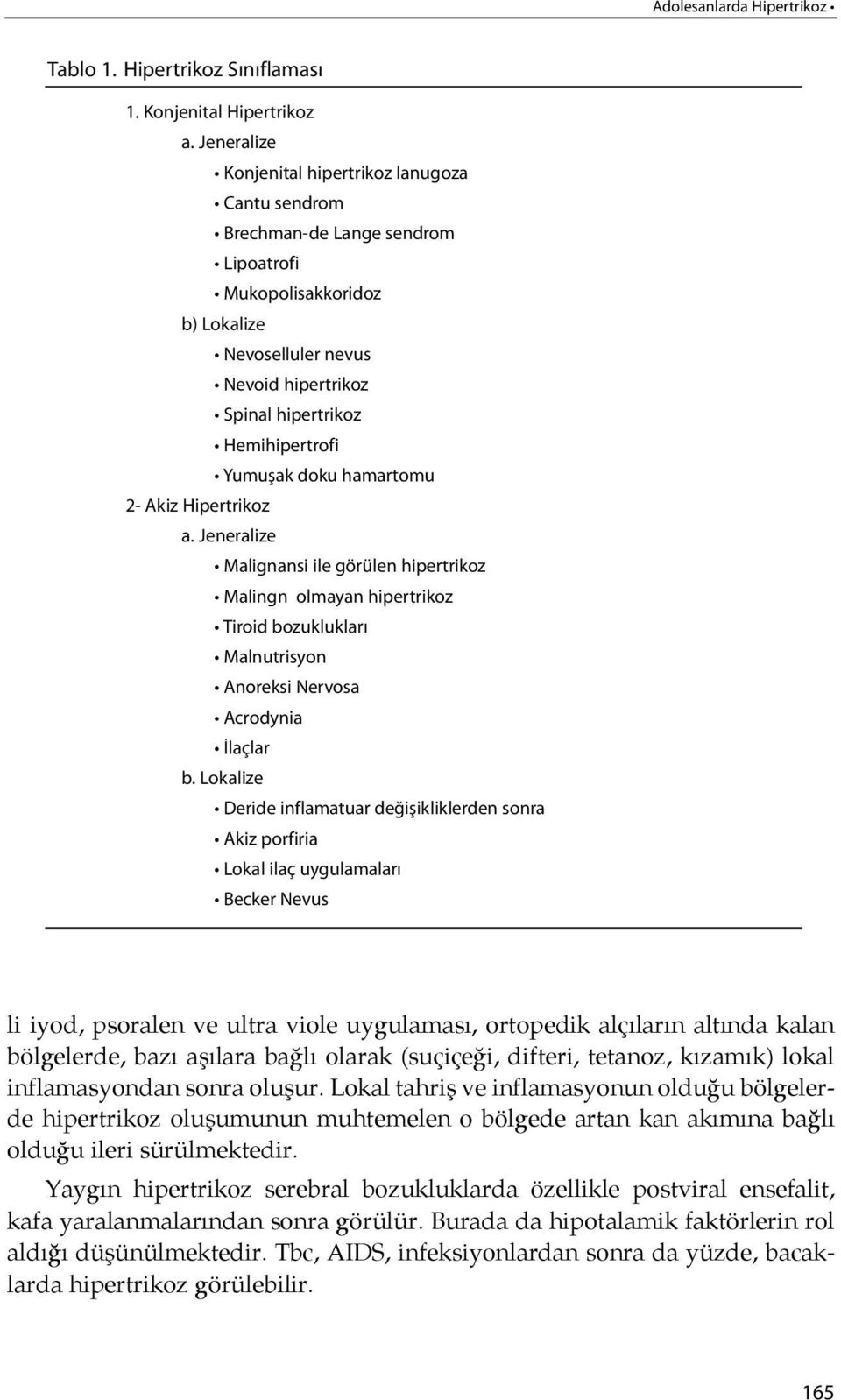 Adolesanlarda Hipertrikoz •

Tablo 1. Hipertrikoz Sınıflaması

1. Konjenital Hipertrikoz

a. Jeneralize

• Konjenital hipertrikoz lanugoza

• Cantu sendrom

• Brechman-de Lange sendrom

• Lipoatrofi

• Mukopolisakkoridoz

b) Lokalize

• Nevoselluler nevus

• Nevoid hipertrikoz

• Spinal hipertrikoz

• Hemihipertrofi

• Yumuşak doku hamartomu

2- Akiz Hipertrikoz

a. Jeneralize

• Malignansi ile görülen hipertrikoz

• Malingn olmayan hipertrikoz

• Tiroid bozuklukları

• Malnutrisyon

• Anoreksi Nervosa

• Acrodynia

• İlaçlar

b. Lokalize

• Deride inflamatuar değişikliklerden sonra

• Akiz porfiria

• Lokal ilaç uygulamaları

• Becker Nevus

li iyod, psoralen ve ultra viole uygulaması, ortopedik alçıların altında kalan bölgelerde, bazı aşılara bağlı olarak (suçiçeği, difteri, tetanoz, kızamık) lokal inflamasyondan sonra oluşur. Lokal tahriş ve inflamasyonun olduğu bölgelerde hipertrikoz oluşumunun muhtemelen o bölgede artan kan akımına bağlı olduğu ileri sürülmektedir.

Yaygın hipertrikoz serebral bozukluklarda özellikle postviral ensefalit, kafa yaralanmalarından sonra görülür. Burada da hipotalamik faktörlerin rol aldığı düşünülmektedir. Tbc, AIDS, infeksiyonlardan sonra da yüzde, bacaklarda hipertrikoz görülebilir.

165